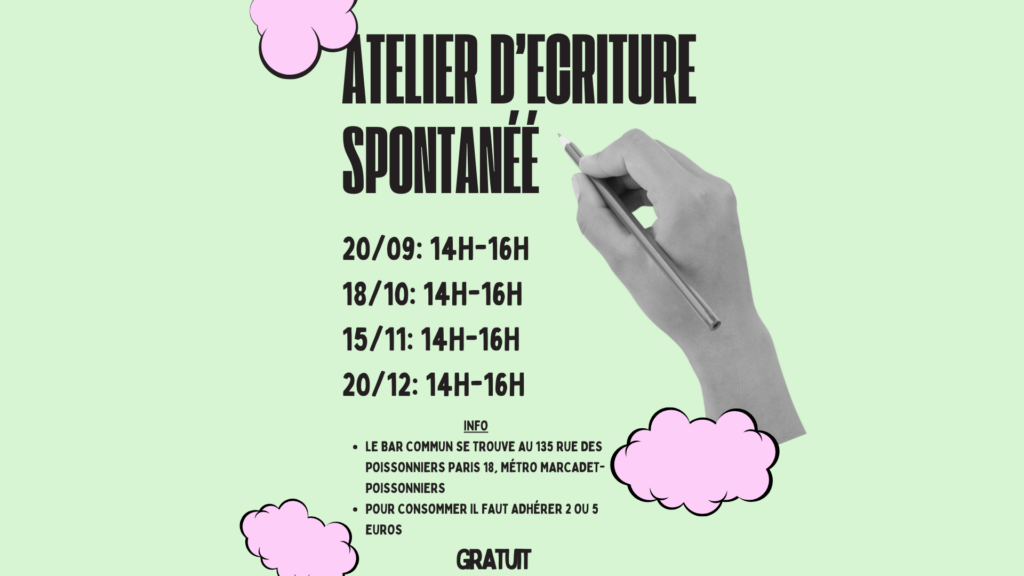 ATELIER D'ECRITURE SPONTANÉÉ

20/09: 14H-16H

18/10: 14H-16H

15/11: 14H-16H

20/12: 14H-16H

INFO

• LE BAR COMMUN SE TROUVE AU 135 RUE DES POISSONNIERS PARIS 18, MÉTRO MARCADET-POISSONNIERS
• POUR CONSOMMER IL FAUT ADHÉRER 2 OU 5 EUROS

GRATUIT